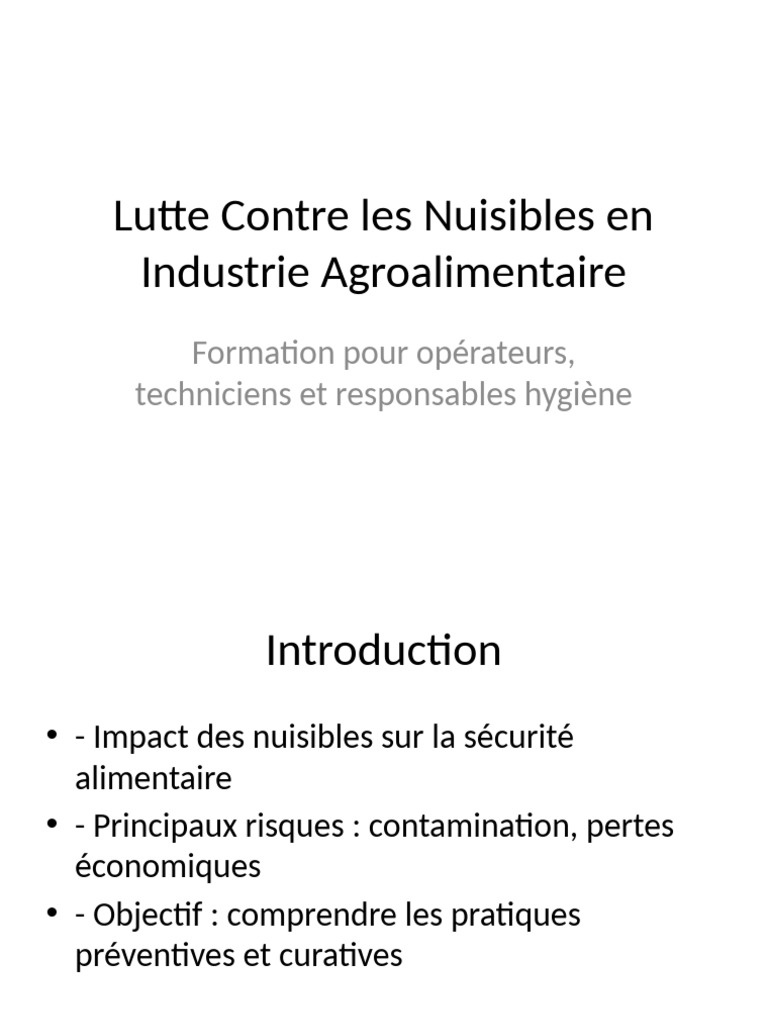 Lutte Contre les Nuisibles en Industrie Agroalimentaire

Formation pour opérateurs, techniciens et responsables hygiène

Introduction

• - Impact des nuisibles sur la sécurité alimentaire
• - Principaux risques : contamination, pertes économiques
• - Objectif : comprendre les pratiques préventives et curatives